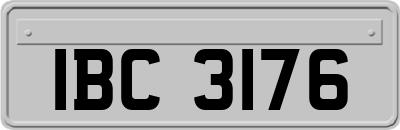 IBC 3176